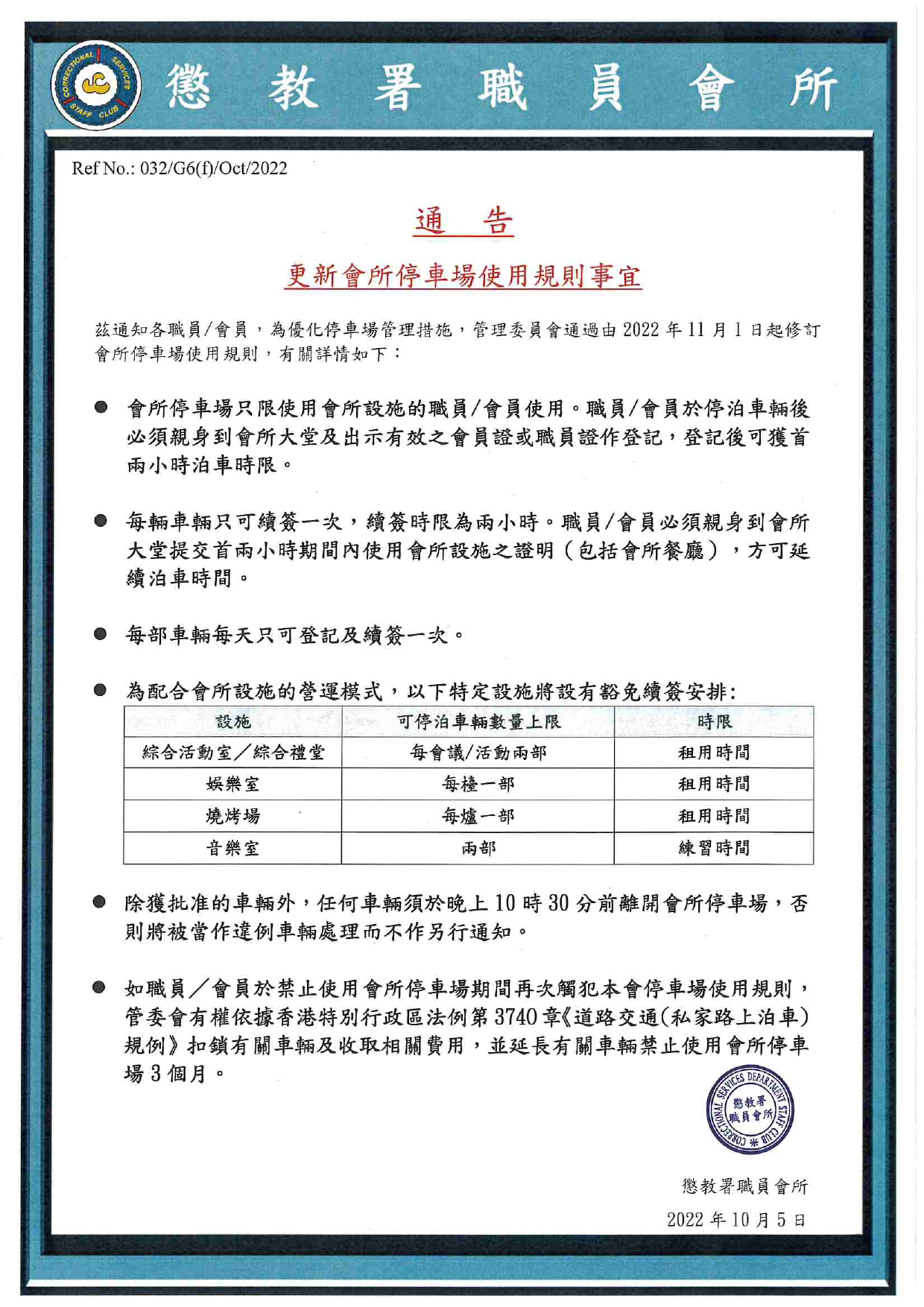 CORRECTIONAL SERVICES STAFF CLUB

懲教署職員會所

Ref No.: 032/G6(f)/Oct/2022

通告

更新會所停車場使用規則事宜

茲通知各職員/會員，為優化停車場管理措施，管理委員會通過由2022年11月1日起修訂會所停車場使用規則，有關詳情如下：

• 會所停車場只限使用會所設施的職員/會員使用。職員/會員於停泊車輛後必須親身到會所大堂及出示有效之會員證或職員證作登記，登記後可獲首兩小時泊車時限。

• 每輛車輛只可續簽一次，續簽時限為兩小時。職員/會員必須親身到會所大堂提交首兩小時期間內使用會所設施之證明（包括會所餐廳），方可延續泊車時間。

• 每部車輛每天只可登記及續簽一次。

• 為配合會所設施的營運模式，以下特定設施將設有豁免續簽安排：

| 設施 | 可停泊車輛數量上限 | 時限 |
|---|---|---|
| 綜合活動室／綜合禮堂 | 每會議/活動兩部 | 租用時間 |
| 娛樂室 | 每檯一部 | 租用時間 |
| 燒烤場 | 每爐一部 | 租用時間 |
| 音樂室 | 兩部 | 練習時間 |

• 除獲批准的車輛外，任何車輛須於晚上10時30分前離開會所停車場，否則將被當作違例車輛處理而不作另行通知。

• 如職員／會員於禁止使用會所停車場期間再次觸犯本會停車場使用規則，管委會有權依據香港特別行政區法例第3740章《道路交通(私家路上泊車)規例》扣鎖有關車輛及收取相關費用，並延長有關車輛禁止使用會所停車場3個月。

CORRECTIONAL SERVICES DEPARTMENT STAFF CLUB
懲教署職員會所

懲教署職員會所

2022年10月5日